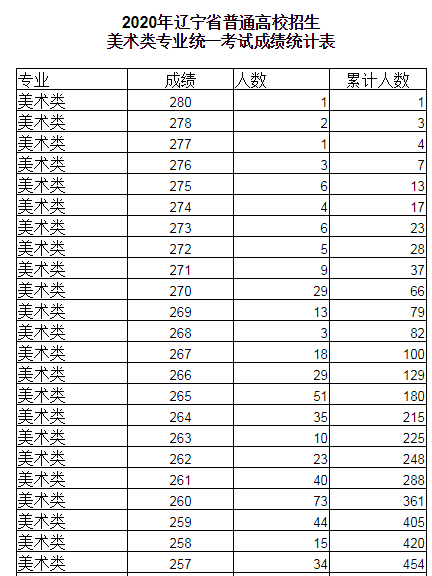 2020年辽宁省普通高校招生
美术类专业统一考试成绩统计表

| 专业 | 成绩 | 人数 | 累计人数 |
|---|---|---|---|
| 美术类 | 280 | 1 | 1 |
| 美术类 | 278 | 2 | 3 |
| 美术类 | 277 | 1 | 4 |
| 美术类 | 276 | 3 | 7 |
| 美术类 | 275 | 6 | 13 |
| 美术类 | 274 | 4 | 17 |
| 美术类 | 273 | 6 | 23 |
| 美术类 | 272 | 5 | 28 |
| 美术类 | 271 | 9 | 37 |
| 美术类 | 270 | 29 | 66 |
| 美术类 | 269 | 13 | 79 |
| 美术类 | 268 | 3 | 82 |
| 美术类 | 267 | 18 | 100 |
| 美术类 | 266 | 29 | 129 |
| 美术类 | 265 | 51 | 180 |
| 美术类 | 264 | 35 | 215 |
| 美术类 | 263 | 10 | 225 |
| 美术类 | 262 | 23 | 248 |
| 美术类 | 261 | 40 | 288 |
| 美术类 | 260 | 73 | 361 |
| 美术类 | 259 | 44 | 405 |
| 美术类 | 258 | 15 | 420 |
| 美术类 | 257 | 34 | 454 |